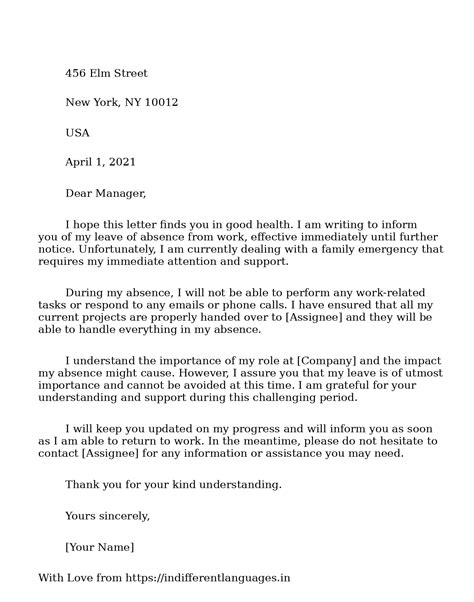 456 Elm Street

New York, NY 10012

USA

April 1, 2021

Dear Manager,

I hope this letter finds you in good health. I am writing to inform you of my leave of absence from work, effective immediately until further notice. Unfortunately, I am currently dealing with a family emergency that requires my immediate attention and support.

During my absence, I will not be able to perform any work-related tasks or respond to any emails or phone calls. I have ensured that all my current projects are properly handed over to [Assignee] and they will be able to handle everything in my absence.

I understand the importance of my role at [Company] and the impact my absence might cause. However, I assure you that my leave is of utmost importance and cannot be avoided at this time. I am grateful for your understanding and support during this challenging period.

I will keep you updated on my progress and will inform you as soon as I am able to return to work. In the meantime, please do not hesitate to contact [Assignee] for any information or assistance you may need.

Thank you for your kind understanding.

Yours sincerely,

[Your Name]

With Love from https://indifferentlanguages.in